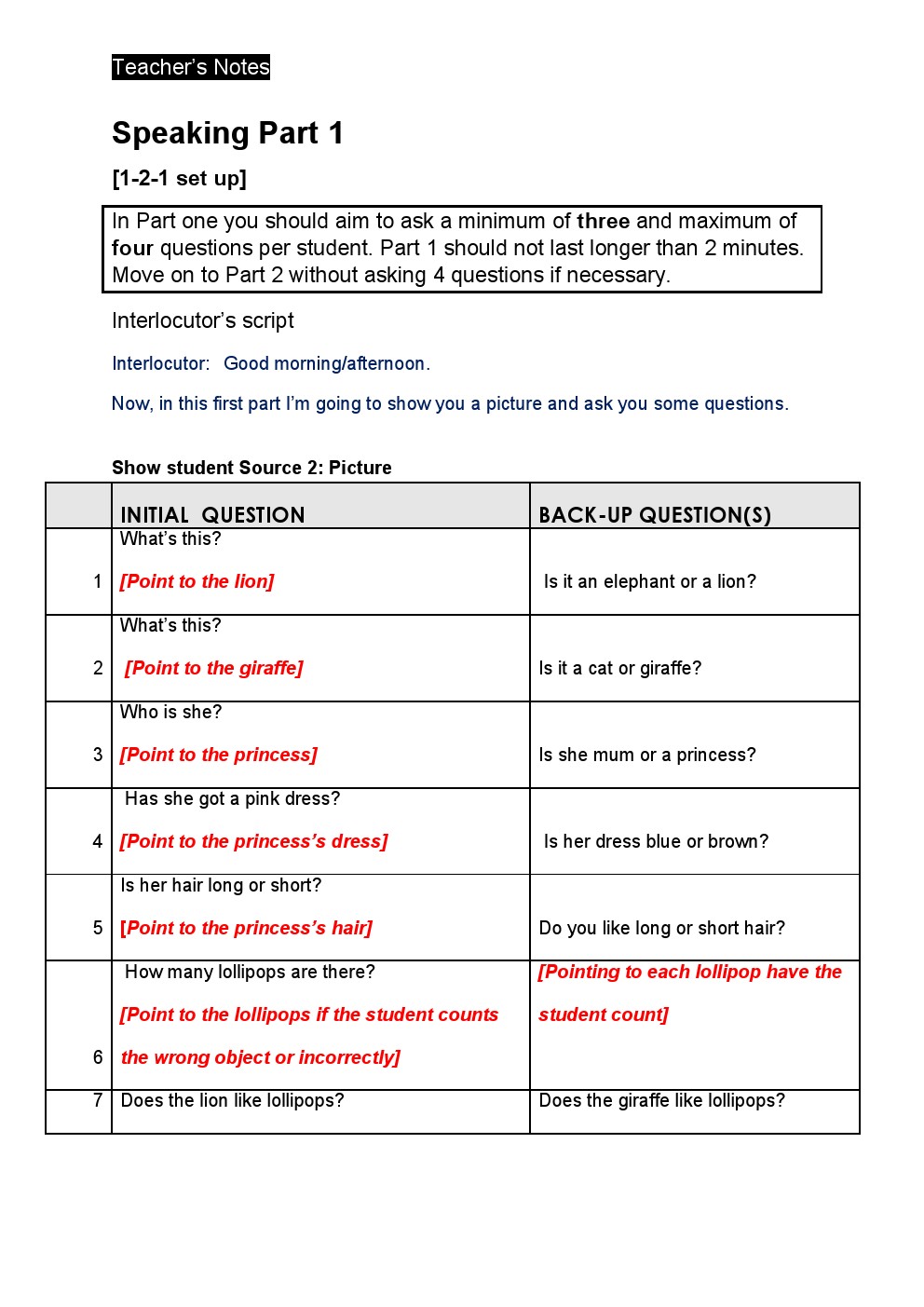 Teacher's Notes

Speaking Part 1

[1-2-1 set up]

In Part one you should aim to ask a minimum of three and maximum of four questions per student. Part 1 should not last longer than 2 minutes. Move on to Part 2 without asking 4 questions if necessary.

Interlocutor's script

Interlocutor: Good morning/afternoon.

Now, in this first part I'm going to show you a picture and ask you some questions.

Show student Source 2: Picture

| | INITIAL QUESTION | BACK-UP QUESTION(S) |
|---|---|---|
| 1 | What's this? [Point to the lion] | Is it an elephant or a lion? |
| 2 | What's this? [Point to the giraffe] | Is it a cat or giraffe? |
| 3 | Who is she? [Point to the princess] | Is she mum or a princess? |
| 4 | Has she got a pink dress? [Point to the princess's dress] | Is her dress blue or brown? |
| 5 | Is her hair long or short? [Point to the princess's hair] | Do you like long or short hair? |
| 6 | How many lollipops are there? [Point to the lollipops if the student counts the wrong object or incorrectly] | [Pointing to each lollipop have the student count] |
| 7 | Does the lion like lollipops? | Does the giraffe like lollipops? |